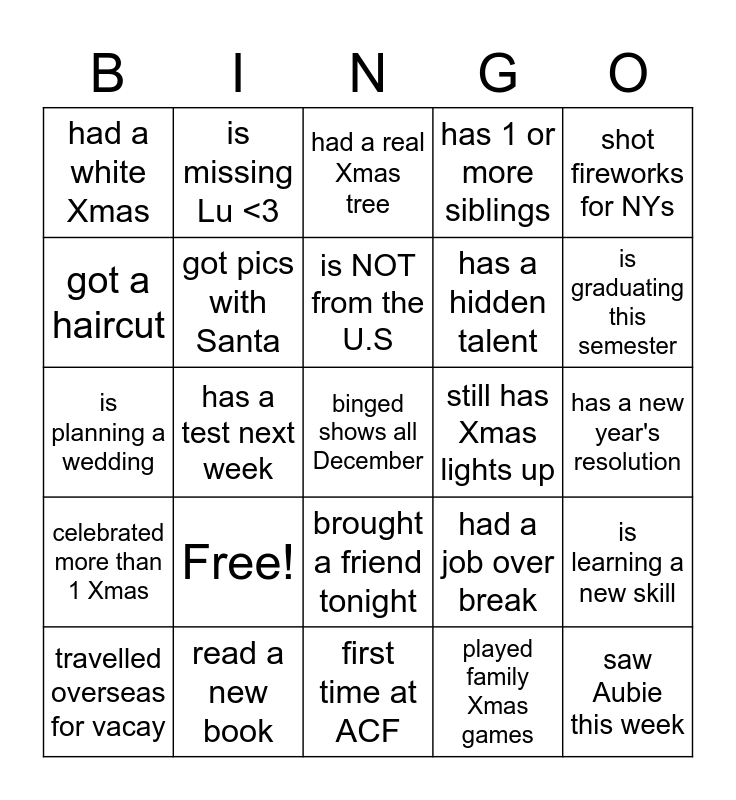 | B | I | N | G | O |
|---|---|---|---|---|
| had a white Xmas | is missing Lu <3 | had a real Xmas tree | has 1 or more siblings | shot fireworks for NYs |
| got a haircut | got pics with Santa | is NOT from the U.S | has a hidden talent | is graduating this semester |
| is planning a wedding | has a test next week | binged shows all December | still has Xmas lights up | has a new year's resolution |
| celebrated more than 1 Xmas | Free! | brought a friend tonight | had a job over break | is learning a new skill |
| travelled overseas for vacay | read a new book | first time at ACF | played family Xmas games | saw Aubie this week |